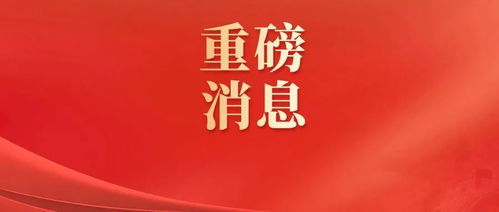 重磅
消息